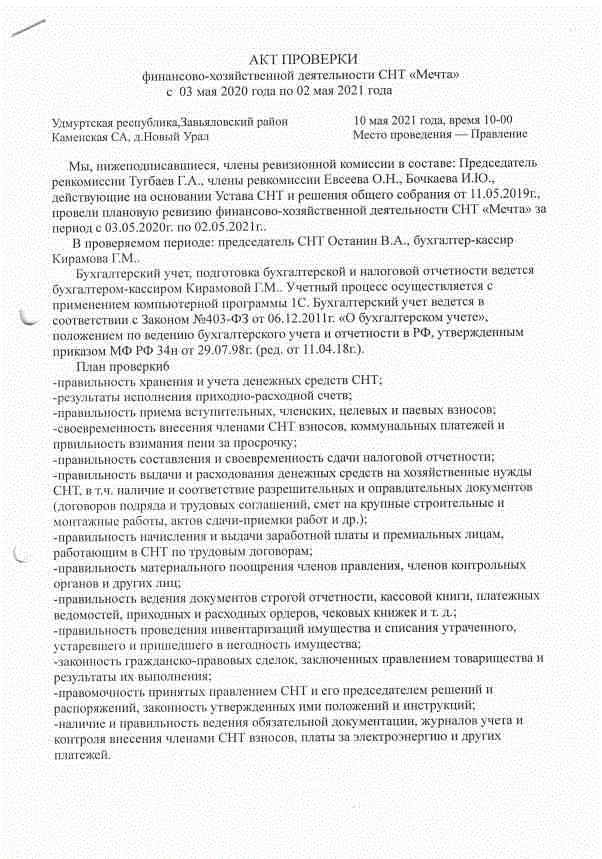 АКТ ПРОВЕРКИ
финансово-хозяйственной деятельности СНТ «Мечта»
с 03 мая 2020 года по 02 мая 2021 года

Удмуртская республика,Завьяловский район
Каменская СА, д.Новый Урал

10 мая 2021 года, время 10-00
Место проведения — Правление

Мы, нижеподписавшиеся, члены ревизионной комиссии в составе: Председатель ревкомиссии Тугбаев Г.А., члены ревкомиссии Евсеева О.Н., Бочкаева И.Ю., действующие на основании Устава СНТ и решения общего собрания от 11.05.2019г., провели плановую ревизию финансово-хозяйственной деятельности СНТ «Мечта» за период с 03.05.2020г. по 02.05.2021г..

В проверяемом периоде: председатель СНТ Останин В.А., бухгалтер-кассир Кирамова Г.М..

Бухгалтерский учет, подготовка бухгалтерской и налоговой отчетности ведется бухгалтером-кассиром Кирамовой Г.М.. Учетный процесс осуществляется с применением компьютерной программы 1С. Бухгалтерский учет ведется в соответствии с Законом №403-ФЗ от 06.12.2011г. «О бухгалтерском учете», положением по ведению бухгалтерского учета и отчетности в РФ, утвержденным приказом МФ РФ 34н от 29.07.98г. (ред. от 11.04.18г.).

План проверки6
-правильность хранения и учета денежных средств СНТ;
-результаты исполнения приходно-расходной счетв;
-правильность приема вступительных, членских, целевых и паевых взносов;
-своевременность внесения членами СНТ взносов, коммунальных платежей и првильность взимания пени за просрочку;
-правильность составления и своевременость сдачи налоговой отчетности;
-правильность выдачи и расходования денежных средств на хозяйственные нужды СНТ, в т.ч. наличие и соответствие разрешительных и оправдательных документов (договоров подряда и трудовых соглашений, смет на крупные строительные и монтажные работы, актов сдачи-приемки работ и др.);
-правильность начисления и выдачи заработной платы и премиальных лицам, работающим в СНТ по трудовым договорам;
-правильность материального поощрения членов правления, членов контрольных органов и других лиц;
-правильность ведения документов строгой отчетности, кассовой книги, платежных ведомостей, приходных и расходных ордеров, чековых книжек и т. д.;
-правильность проведения инвентаризаций имущества и списания утраченного, устаревшего и пришедшего в негодность имущества;
-законность гражданско-правовых сделок, заключенных правлением товарищества и результаты их выполнения;
-правомочность принятых правлением СНТ и его председателем решений и распоряжений, законность утвержденных ими положений и инструкций;
-наличие и правильность ведения обязательной документации, журналов учета и контроля внесения членами СНТ взносов, платы за электроэнергию и других платежей.